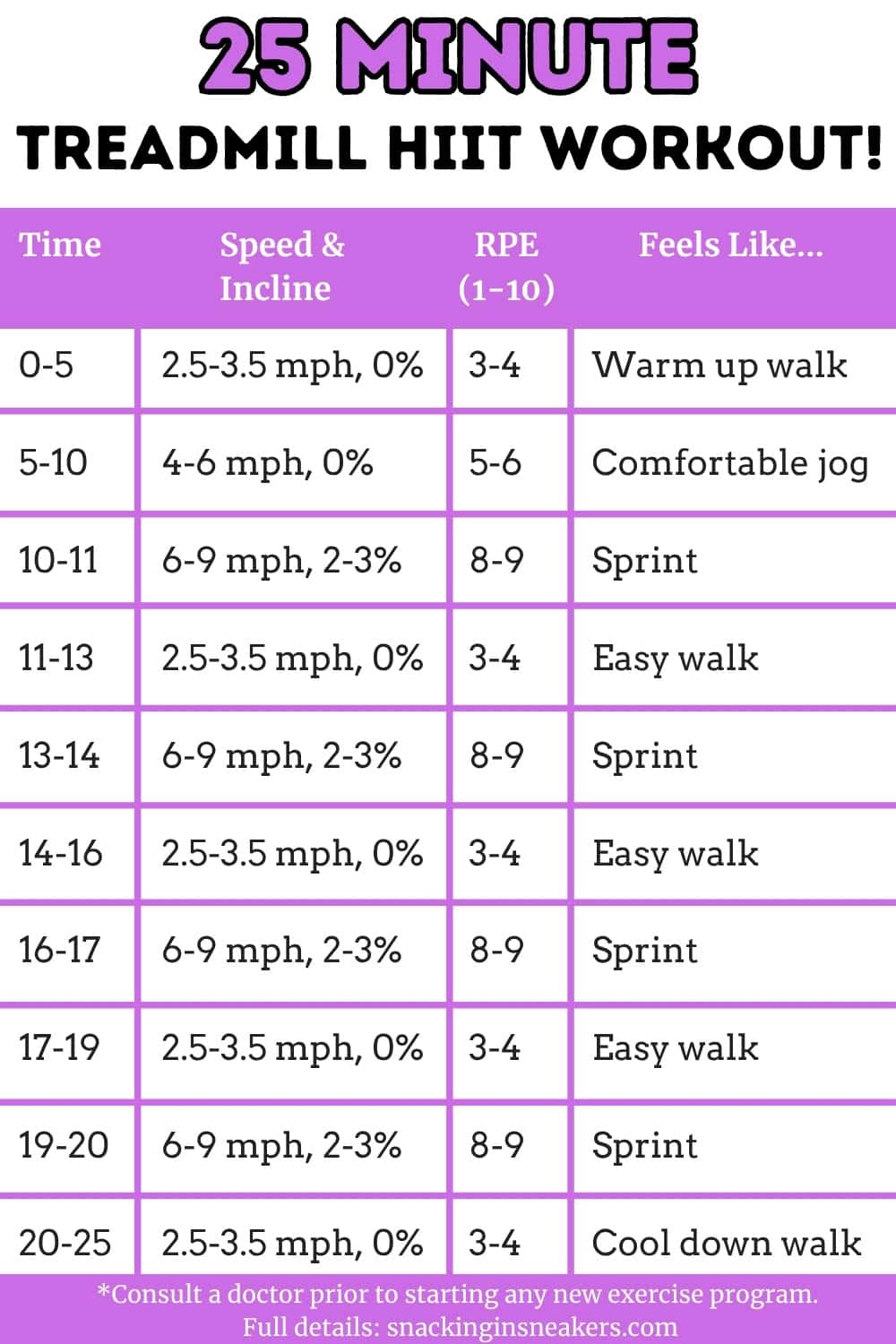 25 MINUTE
TREADMILL HIIT WORKOUT!

| Time | Speed & Incline | RPE (1-10) | Feels Like... |
|---|---|---|---|
| 0-5 | 2.5-3.5 mph, 0% | 3-4 | Warm up walk |
| 5-10 | 4-6 mph, 0% | 5-6 | Comfortable jog |
| 10-11 | 6-9 mph, 2-3% | 8-9 | Sprint |
| 11-13 | 2.5-3.5 mph, 0% | 3-4 | Easy walk |
| 13-14 | 6-9 mph, 2-3% | 8-9 | Sprint |
| 14-16 | 2.5-3.5 mph, 0% | 3-4 | Easy walk |
| 16-17 | 6-9 mph, 2-3% | 8-9 | Sprint |
| 17-19 | 2.5-3.5 mph, 0% | 3-4 | Easy walk |
| 19-20 | 6-9 mph, 2-3% | 8-9 | Sprint |
| 20-25 | 2.5-3.5 mph, 0% | 3-4 | Cool down walk |

*Consult a doctor prior to starting any new exercise program.
Full details: snackinginsneakers.com